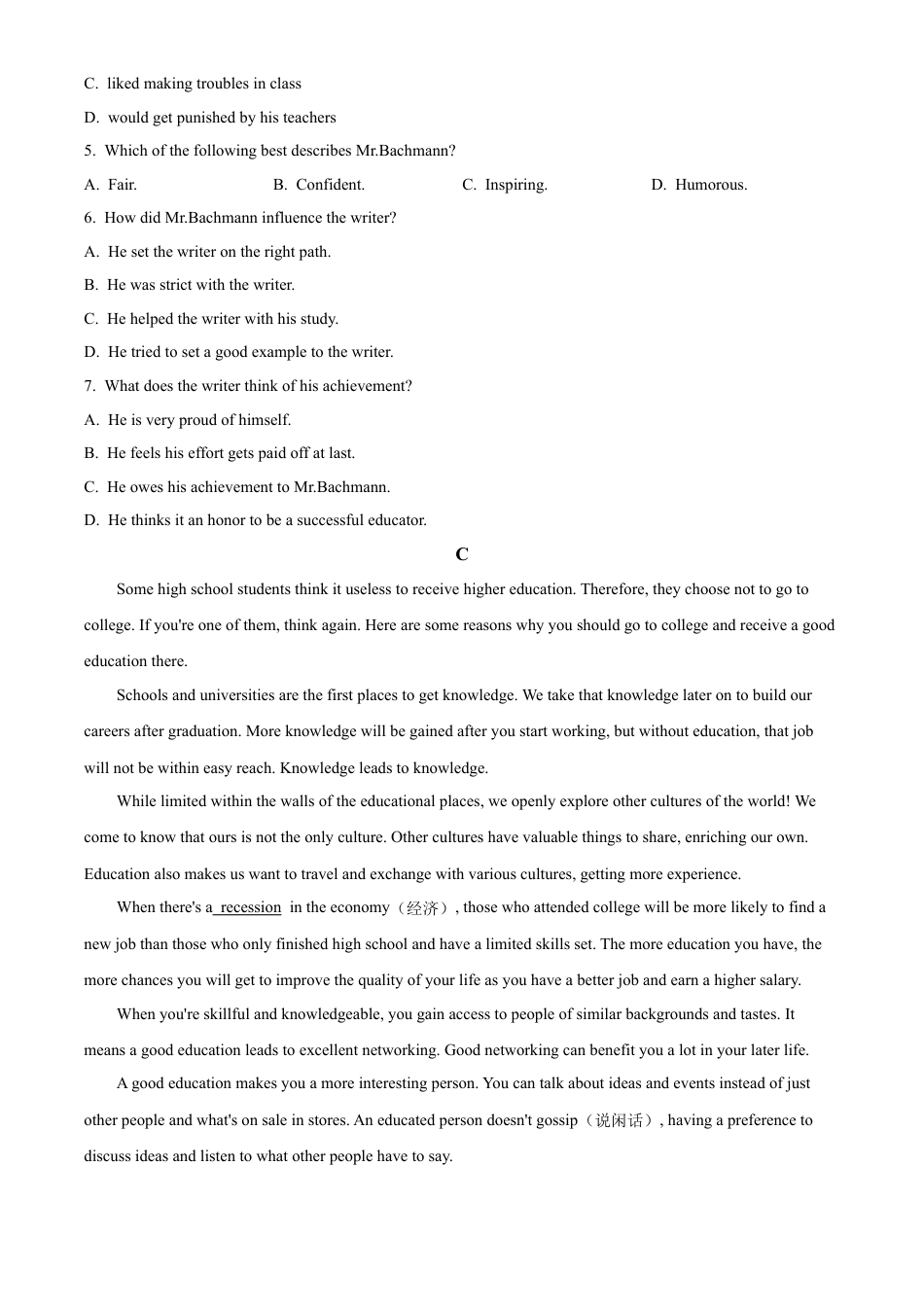 C. liked making troubles in class

D. would get punished by his teachers

5. Which of the following best describes Mr.Bachmann?

A. Fair. B. Confident. C. Inspiring. D. Humorous.

6. How did Mr.Bachmann influence the writer?

A. He set the writer on the right path.

B. He was strict with the writer.

C. He helped the writer with his study.

D. He tried to set a good example to the writer.

7. What does the writer think of his achievement?

A. He is very proud of himself.

B. He feels his effort gets paid off at last.

C. He owes his achievement to Mr.Bachmann.

D. He thinks it an honor to be a successful educator.

C

Some high school students think it useless to receive higher education. Therefore, they choose not to go to college. If you're one of them, think again. Here are some reasons why you should go to college and receive a good education there.

Schools and universities are the first places to get knowledge. We take that knowledge later on to build our careers after graduation. More knowledge will be gained after you start working, but without education, that job will not be within easy reach. Knowledge leads to knowledge.

While limited within the walls of the educational places, we openly explore other cultures of the world! We come to know that ours is not the only culture. Other cultures have valuable things to share, enriching our own. Education also makes us want to travel and exchange with various cultures, getting more experience.

When there's a recession in the economy（经济）, those who attended college will be more likely to find a new job than those who only finished high school and have a limited skills set. The more education you have, the more chances you will get to improve the quality of your life as you have a better job and earn a higher salary.

When you're skillful and knowledgeable, you gain access to people of similar backgrounds and tastes. It means a good education leads to excellent networking. Good networking can benefit you a lot in your later life.

A good education makes you a more interesting person. You can talk about ideas and events instead of just other people and what's on sale in stores. An educated person doesn't gossip（说闲话）, having a preference to discuss ideas and listen to what other people have to say.